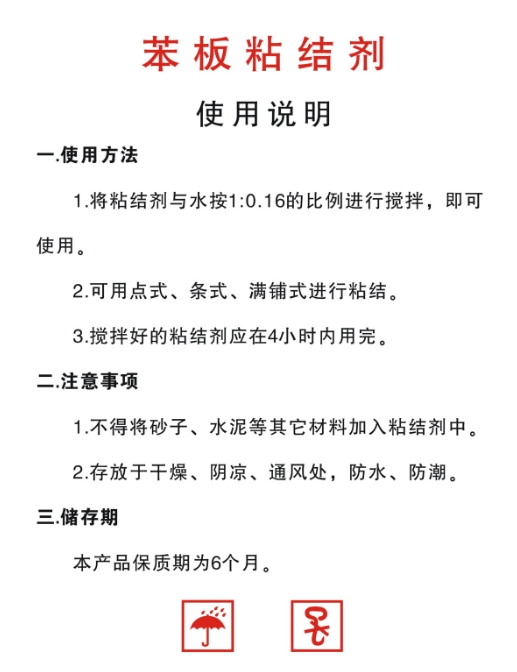 苯板粘结剂

使用说明

一.使用方法

1.将粘结剂与水按1:0.16的比例进行搅拌，即可使用。

2.可用点式、条式、满铺式进行粘结。

3.搅拌好的粘结剂应在4小时内用完。

二.注意事项

1.不得将砂子、水泥等其它材料加入粘结剂中。

2.存放于干燥、阴凉、通风处，防水、防潮。

三.储存期

本产品保质期为6个月。